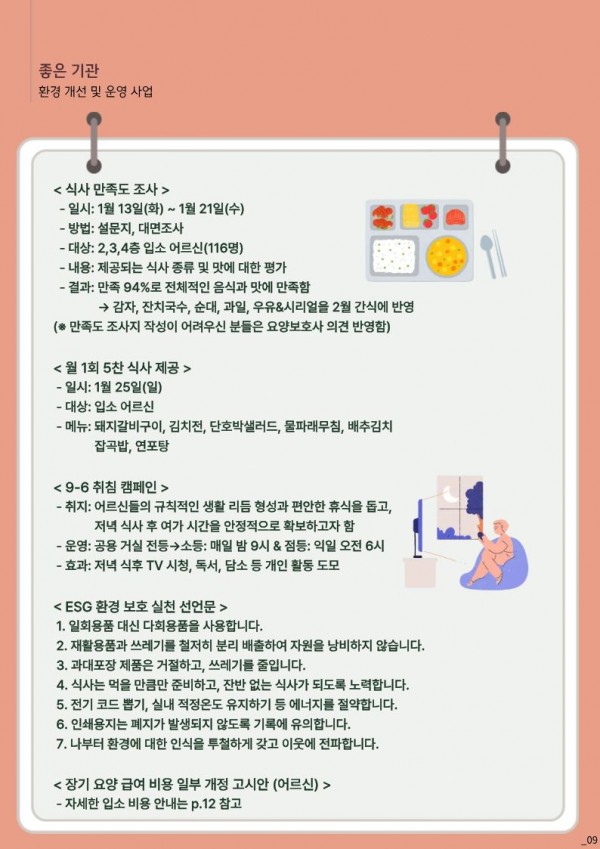 좋은 기관
환경 개선 및 운영 사업

< 식사 만족도 조사 >
- 일시: 1월 13일(화) ~ 1월 21일(수)
- 방법: 설문지, 대면조사
- 대상: 2,3,4층 입소 어르신(116명)
- 내용: 제공되는 식사 종류 및 맛에 대한 평가
- 결과: 만족 94%로 전체적인 음식과 맛에 만족함
→ 감자, 잔치국수, 순대, 과일, 우유&시리얼을 2월 간식에 반영
(※ 만족도 조사지 작성이 어려우신 분들은 요양보호사 의견 반영함)

< 월 1회 5찬 식사 제공 >
- 일시: 1월 25일(일)
- 대상: 입소 어르신
- 메뉴: 돼지갈비구이, 김치전, 단호박샐러드, 물파래무침, 배추김치
잡곡밥, 연포탕

< 9-6 취침 캠페인 >
- 취지: 어르신들의 규칙적인 생활 리듬 형성과 편안한 휴식을 돕고,
저녁 식사 후 여가 시간을 안정적으로 확보하고자 함
- 운영: 공용 거실 전등→소등: 매일 밤 9시 & 점등: 익일 오전 6시
- 효과: 저녁 식후 TV 시청, 독서, 담소 등 개인 활동 도모

< ESG 환경 보호 실천 선언문 >
1. 일회용품 대신 다회용품을 사용합니다.
2. 재활용품과 쓰레기를 철저히 분리 배출하여 자원을 낭비하지 않습니다.
3. 과대포장 제품은 거절하고, 쓰레기를 줄입니다.
4. 식사는 먹을 만큼만 준비하고, 잔반 없는 식사가 되도록 노력합니다.
5. 전기 코드 뽑기, 실내 적정온도 유지하기 등 에너지를 절약합니다.
6. 인쇄용지는 폐지가 발생되지 않도록 기록에 유의합니다.
7. 나부터 환경에 대한 인식을 투철하게 갖고 이웃에 전파합니다.

< 장기 요양 급여 비용 일부 개정 고시안 (어르신) >
- 자세한 입소 비용 안내는 p.12 참고

_09